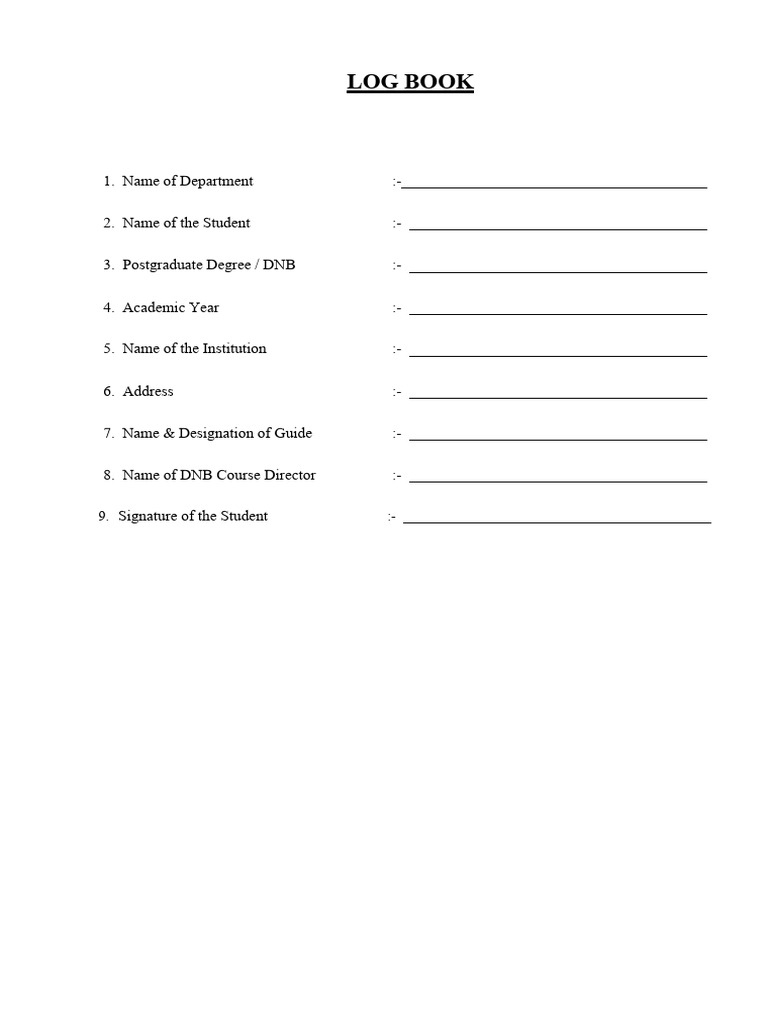 LOG BOOK

1. Name of Department :-____

2. Name of the Student :- ____

3. Postgraduate Degree / DNB :- ____

4. Academic Year :- ____

5. Name of the Institution :- ____

6. Address :- ____

7. Name & Designation of Guide :- ____

8. Name of DNB Course Director :- ____

9. Signature of the Student :- ____